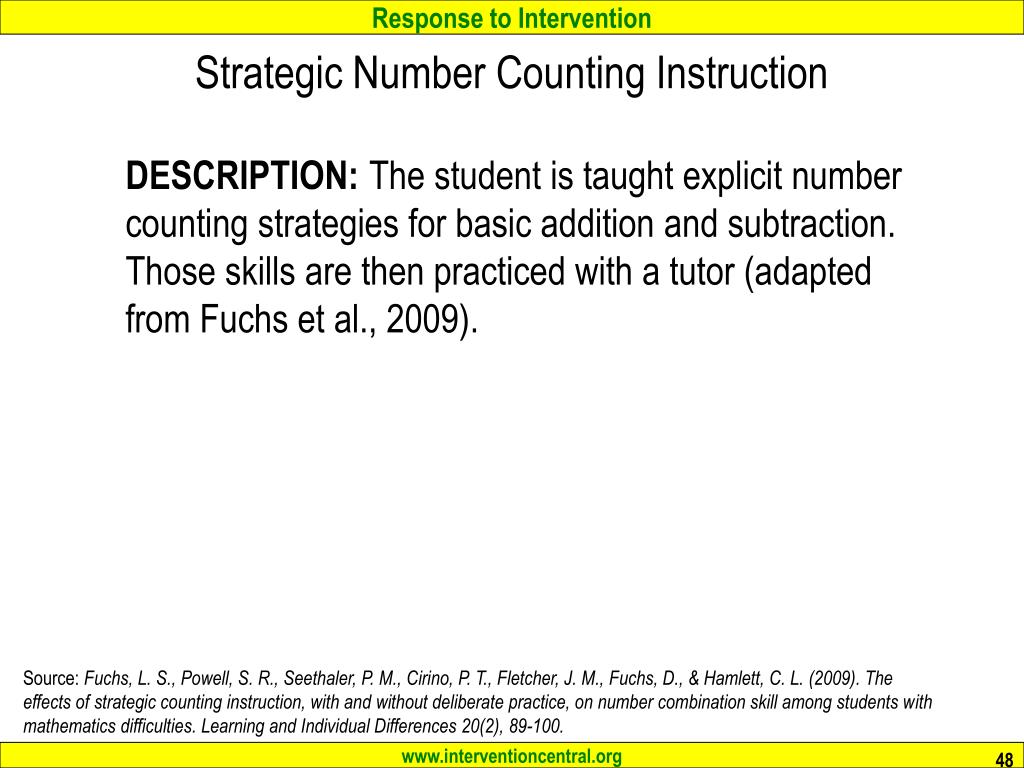 Response to Intervention

Strategic Number Counting Instruction

DESCRIPTION: The student is taught explicit number counting strategies for basic addition and subtraction. Those skills are then practiced with a tutor (adapted from Fuchs et al., 2009).

Source: Fuchs, L. S., Powell, S. R., Seethaler, P. M., Cirino, P. T., Fletcher, J. M., Fuchs, D., & Hamlett, C. L. (2009). The effects of strategic counting instruction, with and without deliberate practice, on number combination skill among students with mathematics difficulties. Learning and Individual Differences 20(2), 89-100.

www.interventioncentral.org

48